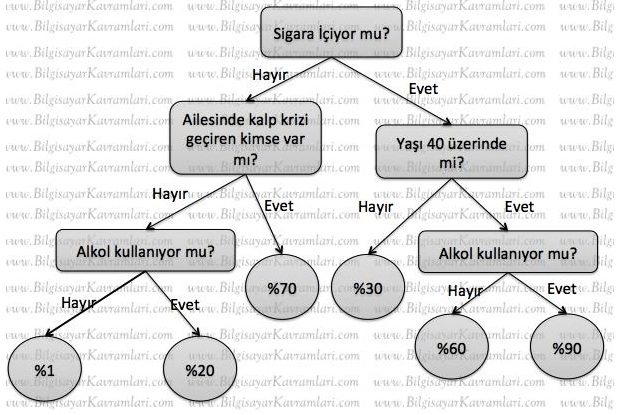 www.BilgisayarKavramlari.com

Sigara İçiyor mu?

Hayır

Evet

Ailesinde kalp krizi geçiren kimse var mı?

Yaşı 40 üzerinde mi?

Hayır

Evet

Hayır

Evet

Alkol kullanıyor mu?

%70

%30

Alkol kullanıyor mu?

Hayır

Evet

Hayır

Evet

%1

%20

%60

%90